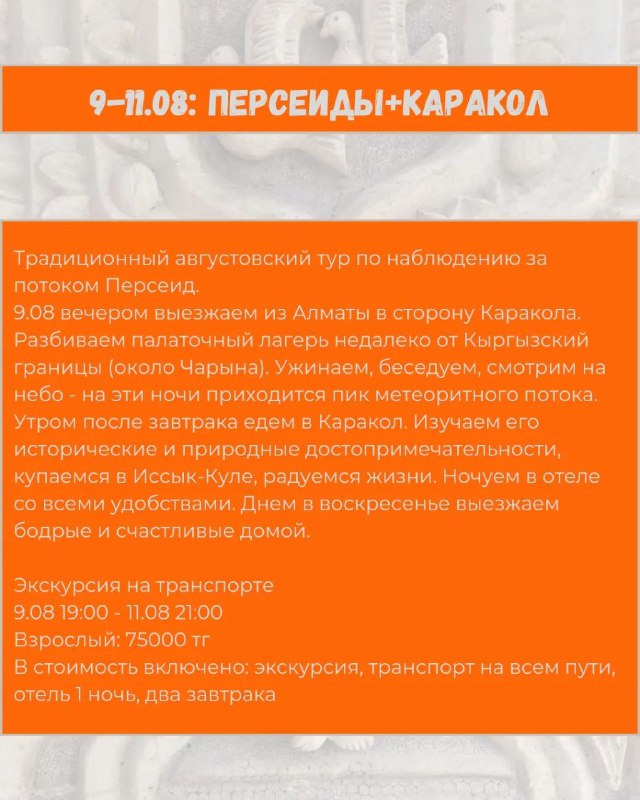 9-11.08: ПЕРСЕИДЫ+КАРАКОЛ

Традиционный августовский тур по наблюдению за потоком Персеид.
9.08 вечером выезжаем из Алматы в сторону Каракола. Разбиваем палаточный лагерь недалеко от Кыргызский границы (около Чарына). Ужинаем, беседуем, смотрим на небо - на эти ночи приходится пик метеоритного потока. Утром после завтрака едем в Каракол. Изучаем его исторические и природные достопримечательности, купаемся в Иссык-Куле, радуемся жизни. Ночуем в отеле со всеми удобствами. Днем в воскресенье выезжаем бодрые и счастливые домой.

Экскурсия на транспорте
9.08 19:00 - 11.08 21:00
Взрослый: 75000 тг
В стоимость включено: экскурсия, транспорт на всем пути, отель 1 ночь, два завтрака